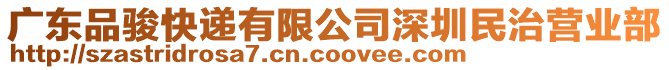 广东品骏快递有限公司深圳民治营业部
http://szastridrosa7.cn.coovee.com